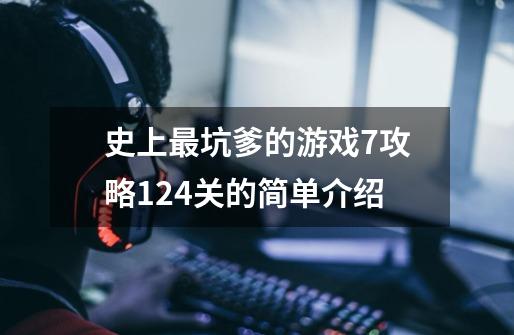 史上最坑爹的游戏7攻略124关的简单介绍